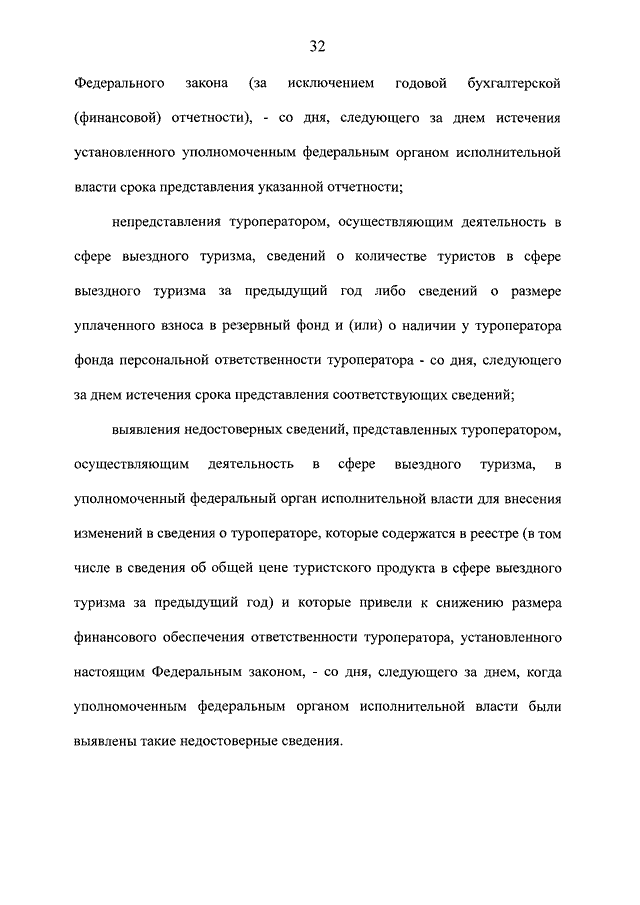 32

Федерального закона (за исключением годовой бухгалтерской (финансовой) отчетности), - со дня, следующего за днем истечения установленного уполномоченным федеральным органом исполнительной власти срока представления указанной отчетности;

непредставления туроператором, осуществляющим деятельность в сфере выездного туризма, сведений о количестве туристов в сфере выездного туризма за предыдущий год либо сведений о размере уплаченного взноса в резервный фонд и (или) о наличии у туроператора фонда персональной ответственности туроператора - со дня, следующего за днем истечения срока представления соответствующих сведений;

выявления недостоверных сведений, представленных туроператором, осуществляющим деятельность в сфере выездного туризма, в уполномоченный федеральный орган исполнительной власти для внесения изменений в сведения о туроператоре, которые содержатся в реестре (в том числе в сведения об общей цене туристского продукта в сфере выездного туризма за предыдущий год) и которые привели к снижению размера финансового обеспечения ответственности туроператора, установленного настоящим Федеральным законом, - со дня, следующего за днем, когда уполномоченным федеральным органом исполнительной власти были выявлены такие недостоверные сведения.